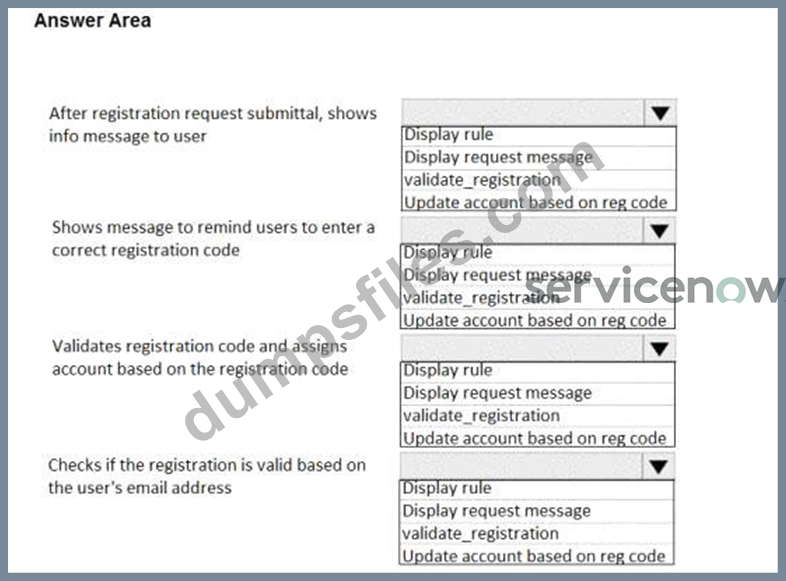 Answer Area

After registration request submittal, shows info message to user

Display rule
Display request message
validate_registration
Update account based on reg code

Shows message to remind users to enter a correct registration code

Display rule
Display request message
validate_registration
Update account based on reg code

Validates registration code and assigns account based on the registration code

Display rule
Display request message
validate_registration
Update account based on reg code

Checks if the registration is valid based on the user's email address

Display rule
Display request message
validate_registration
Update account based on reg code

dumpsfiles.com

servicenow